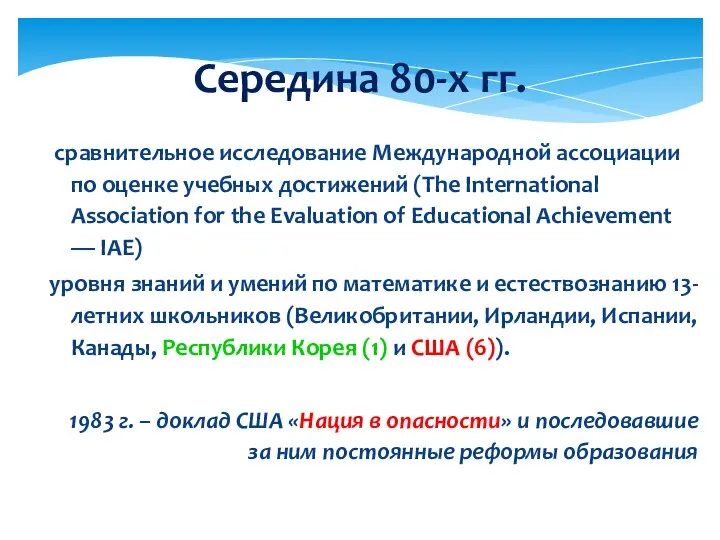 Середина 80-х гг.

сравнительное исследование Международной ассоциации по оценке учебных достижений (The International Association for the Evaluation of Educational Achievement — IAE)

уровня знаний и умений по математике и естествознанию 13-летних школьников (Великобритании, Ирландии, Испании, Канады, Республики Корея (1) и США (6)).

1983 г. – доклад США «Нация в опасности» и последовавшие за ним постоянные реформы образования